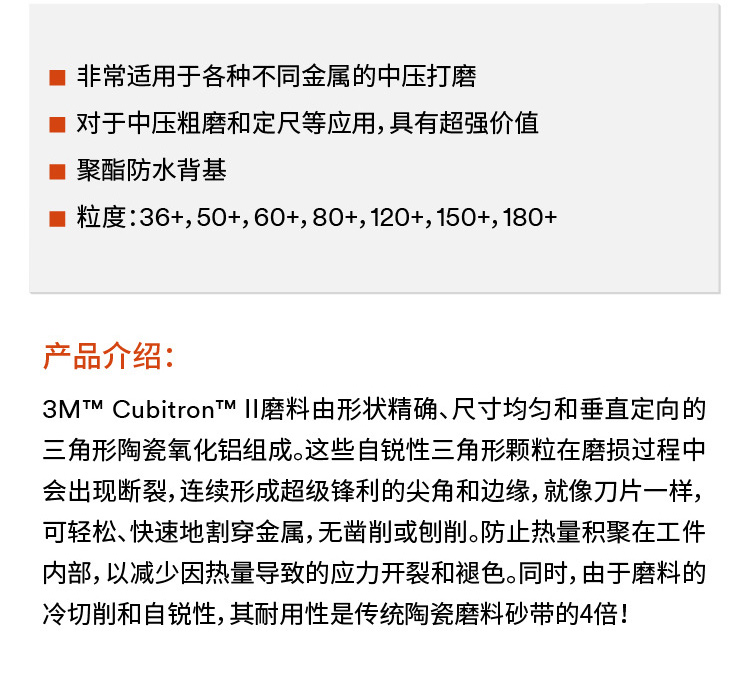 ■ 非常适用于各种不同金属的中压打磨

■ 对于中压粗磨和定尺等应用，具有超强价值

■ 聚酯防水背基

■ 粒度：36+，50+，60+，80+，120+，150+，180+

产品介绍：

3M™ Cubitron™ II磨料由形状精确、尺寸均匀和垂直定向的三角形陶瓷氧化铝组成。这些自锐性三角形颗粒在磨损过程中会出现断裂，连续形成超级锋利的尖角和边缘，就像刀片一样，可轻松、快速地割穿金属，无凿削或刨削。防止热量积聚在工件内部，以减少因热量导致的应力开裂和褪色。同时，由于磨料的冷切削和自锐性，其耐用性是传统陶瓷磨料砂带的4倍！